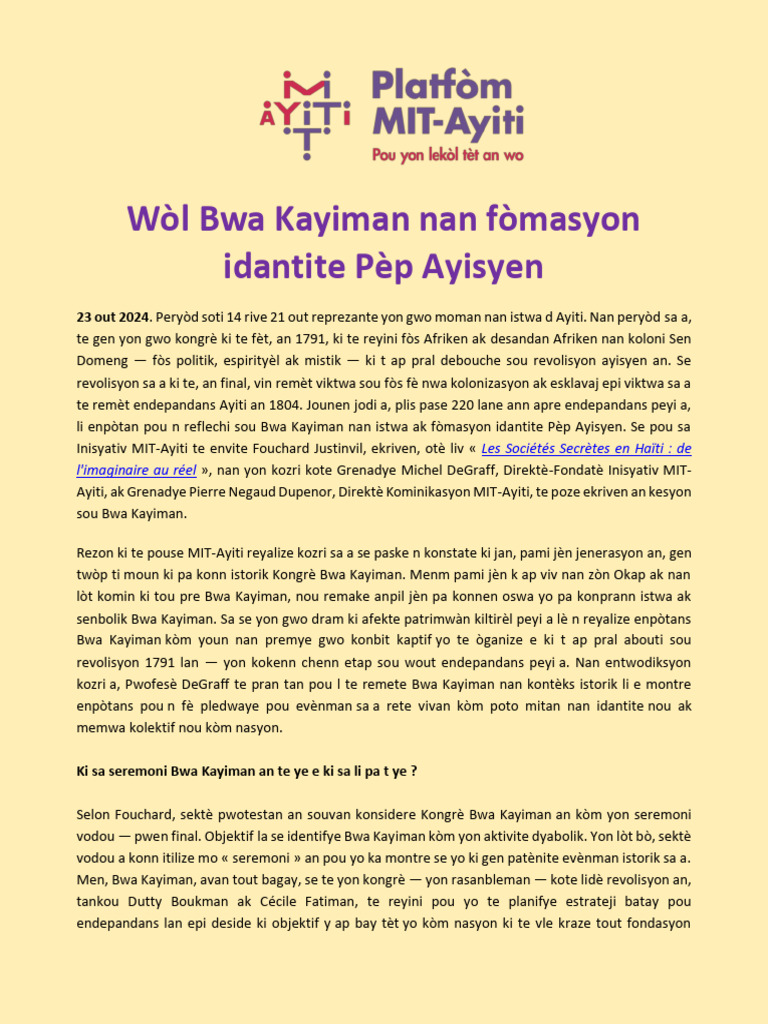 MIT AYITI

Platfòm MIT-Ayiti

Pou yon lekòl tèt an wo

Wòl Bwa Kayiman nan fòmasyon idantite Pèp Ayisyen

23 out 2024. Peryòd soti 14 rive 21 out reprezante yon gwo moman nan istwa d Ayiti. Nan peryòd sa a, te gen yon gwo kongrè ki te fèt, an 1791, ki te reyini fòs Afriken ak desandan Afriken nan koloni Sen Domeng — fòs politik, espirityèl ak mistik — ki t ap pral debouche sou revolisyon ayisyen an. Se revolisyon sa a ki te, an final, vin remèt viktwa sou fòs fè nwa kolonizasyon ak esklavaj epi viktwa sa a te remèt endepandans Ayiti an 1804. Jounen jodi a, plis pase 220 lane ann apre endepandans peyi a, li enpòtan pou n reflechi sou Bwa Kayiman nan istwa ak fòmasyon idantite Pèp Ayisyen. Se pou sa Inisyativ MIT-Ayiti te envite Fouchard Justinvil, ekriven, otè liv « Les Sociétés Secrètes en Haïti : de l'imaginaire au réel », nan yon kozri kote Grenadye Michel DeGraff, Direktè-Fondatè Inisyativ MIT-Ayiti, ak Grenadye Pierre Negaud Dupenor, Direktè Kominikasyon MIT-Ayiti, te poze ekriven an kesyon sou Bwa Kayiman.

Rezon ki te pouse MIT-Ayiti reyalize kozri sa a se paske n konstate ki jan, pami jèn jenerasyon an, gen twòp ti moun ki pa konn istorik Kongrè Bwa Kayiman. Menm pami jèn k ap viv nan zòn Okap ak nan lòt komin ki tou pre Bwa Kayiman, nou remake anpil jèn pa konnen oswa yo pa konprann istwa ak senbolik Bwa Kayiman. Sa se yon gwo dram ki afekte patrimwàn kiltirèl peyi a lè n reyalize enpòtans Bwa Kayiman kòm youn nan premye gwo konbit kaptif yo te òganize e ki t ap pral abouti sou revolisyon 1791 lan — yon kokenn chenn etap sou wout endepandans peyi a. Nan entwodiksyon kozri a, Pwofesè DeGraff te pran tan pou l te remete Bwa Kayiman nan kontèks istorik li e montre enpòtans pou n fè pledwaye pou evènman sa a rete vivan kòm poto mitan nan idantite nou ak memwa kolektif nou kòm nasyon.

Ki sa seremoni Bwa Kayiman an te ye e ki sa li pa t ye ?

Selon Fouchard, sektè pwotestan an souvan konsidere Kongrè Bwa Kayiman an kòm yon seremoni vodou — pwen final. Objektif la se identifye Bwa Kayiman kòm yon aktivite dyabolik. Yon lòt bò, sektè vodou a konn itilize mo « seremoni » an pou yo ka montre se yo ki gen patènite evènman istorik sa a. Men, Bwa Kayiman, avan tout bagay, se te yon kongrè — yon rasanbleman — kote lidè revolisyon an, tankou Dutty Boukman ak Cécile Fatiman, te reyini pou yo te planifye estrateji batay pou endepandans lan epi deside ki objektif y ap bay tèt yo kòm nasyon ki te vle kraze tout fondasyon